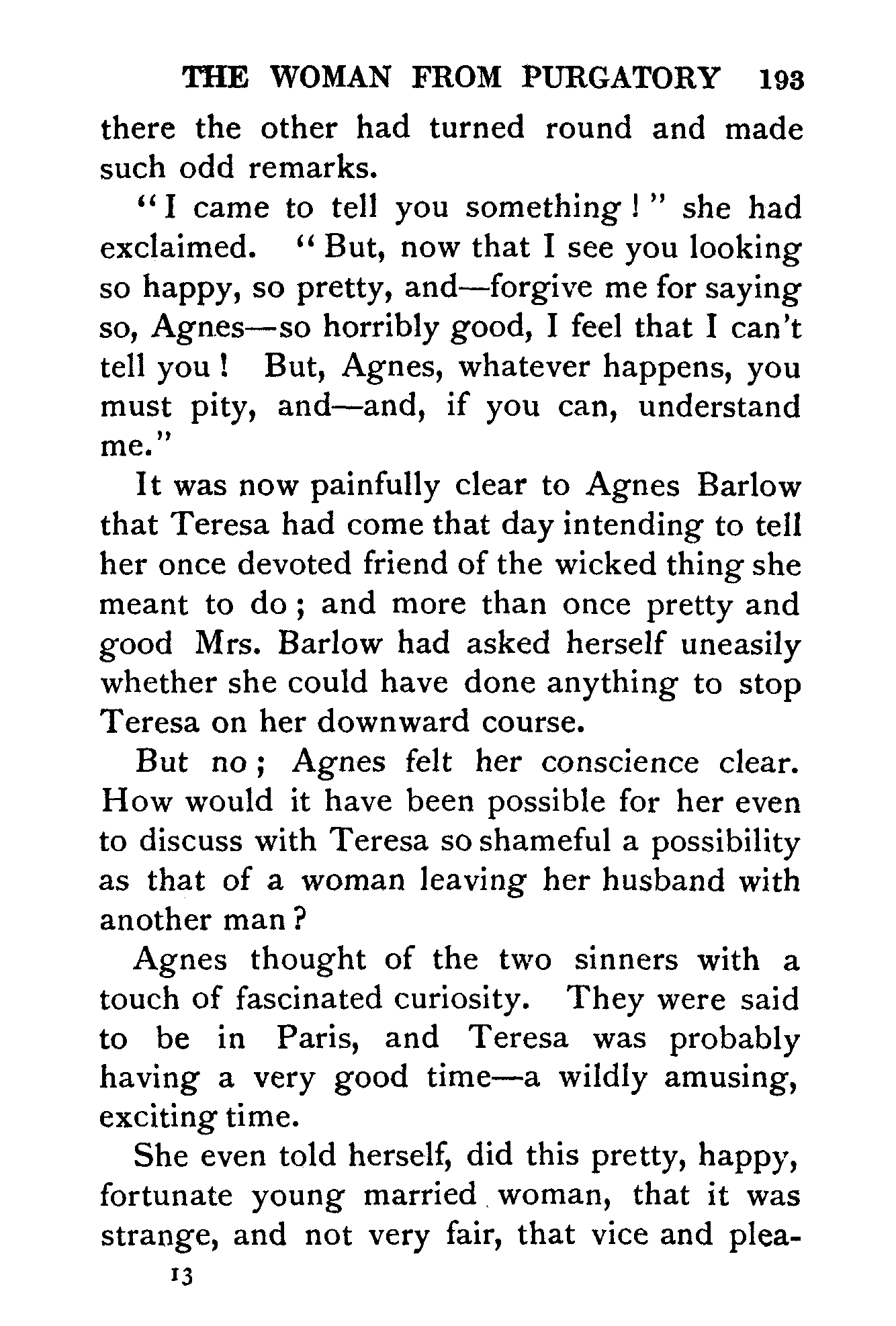 THE WOMAN FROM PURGATORY 193

there the other had turned round and made such odd remarks.

"I came to tell you something!" she had exclaimed. "But, now that I see you looking so happy, so pretty, and—forgive me for saying so, Agnes—so horribly good, I feel that I can't tell you! But, Agnes, whatever happens, you must pity, and—and, if you can, understand me."

It was now painfully clear to Agnes Barlow that Teresa had come that day intending to tell her once devoted friend of the wicked thing she meant to do; and more than once pretty and good Mrs. Barlow had asked herself uneasily whether she could have done anything to stop Teresa on her downward course.

But no; Agnes felt her conscience clear. How would it have been possible for her even to discuss with Teresa so shameful a possibility as that of a woman leaving her husband with another man?

Agnes thought of the two sinners with a touch of fascinated curiosity. They were said to be in Paris, and Teresa was probably having a very good time—a wildly amusing, exciting time.

She even told herself, did this pretty, happy, fortunate young married woman, that it was strange, and not very fair, that vice and plea-

13